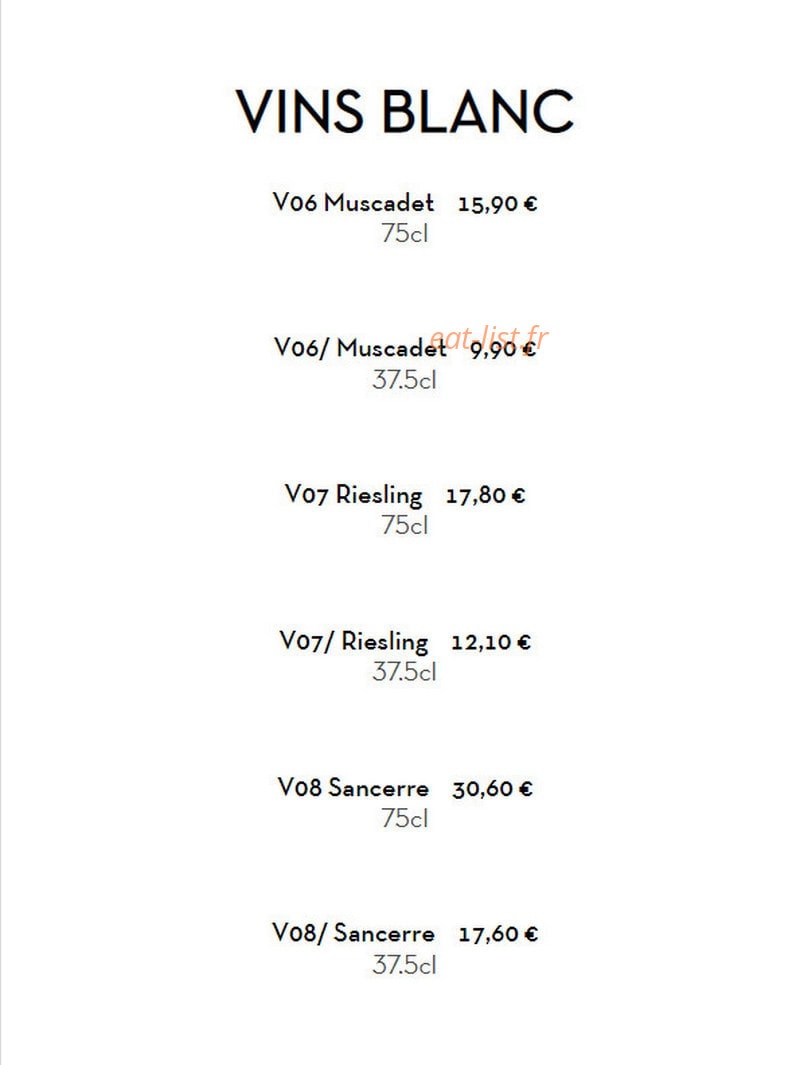 VINS BLANC

V06 Muscadet 15,90 €
75cl

V06/ Muscadet 9,90 €
37.5cl

V07 Riesling 17,80 €
75cl

V07/ Riesling 12,10 €
37.5cl

V08 Sancerre 30,60 €
75cl

V08/ Sancerre 17,60 €
37.5cl

eat-list.fr